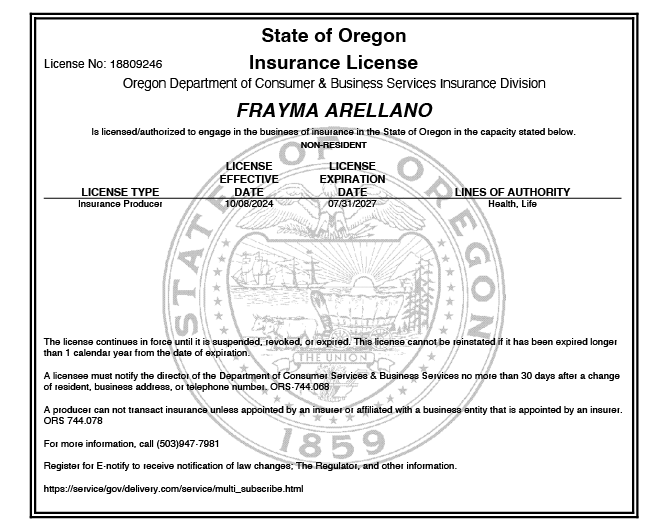 State of Oregon

License No: 18809246

Insurance License

Oregon Department of Consumer & Business Services Insurance Division

FRAYMA ARELLANO

Is licensed/authorized to engage in the business of insurance in the State of Oregon in the capacity stated below.

NON-RESIDENT

| LICENSE TYPE | LICENSE EFFECTIVE DATE | LICENSE EXPIRATION DATE | LINES OF AUTHORITY |
|---|---|---|---|
| Insurance Producer | 10/08/2024 | 07/31/2027 | Health, Life |

STATE OF OREGON

THE UNION

1859

The license continues in force until it is suspended, revoked, or expired. This license cannot be reinstated if it has been expired longer than 1 calendar year from the date of expiration.

A licensee must notify the director of the Department of Consumer Services & Business Services no more than 30 days after a change of resident, business address, or telephone number. ORS-744.068

A producer can not transact insurance unless appointed by an insurer or affiliated with a business entity that is appointed by an insurer. ORS 744.078

For more information, call (503)947-7981

Register for E-notify to receive notification of law changes; The Regulator, and other information.

https://service/gov/delivery.com/service/multi_subscribe.html